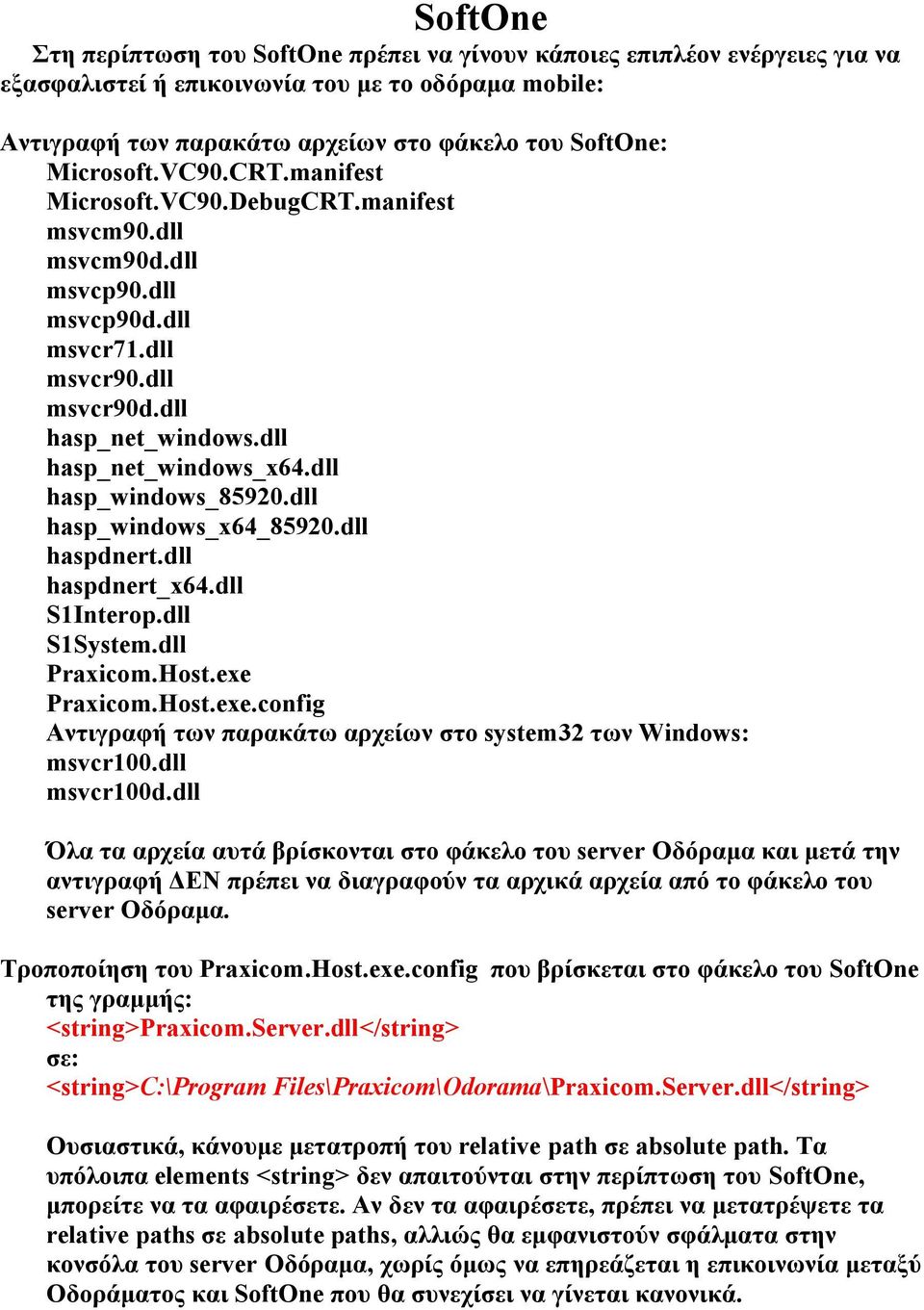 SoftOne

Στη περίπτωση του SoftOne πρέπει να γίνουν κάποιες επιπλέον ενέργειες για να εξασφαλιστεί ή επικοινωνία του με το οδόραμα mobile:

Αντιγραφή των παρακάτω αρχείων στο φάκελο του SoftOne:
Microsoft.VC90.CRT.manifest
Microsoft.VC90.DebugCRT.manifest
msvcm90.dll
msvcm90d.dll
msvcp90.dll
msvcp90d.dll
msvcr71.dll
msvcr90.dll
msvcr90d.dll
hasp_net_windows.dll
hasp_net_windows_x64.dll
hasp_windows_85920.dll
hasp_windows_x64_85920.dll
haspdnert.dll
haspdnert_x64.dll
S1Interop.dll
S1System.dll
Praxicom.Host.exe
Praxicom.Host.exe.config
Αντιγραφή των παρακάτω αρχείων στο system32 των Windows:
msvcr100.dll
msvcr100d.dll

Όλα τα αρχεία αυτά βρίσκονται στο φάκελο του server Οδόραμα και μετά την αντιγραφή ΔΕΝ πρέπει να διαγραφούν τα αρχικά αρχεία από το φάκελο του server Οδόραμα.

Τροποποίηση του Praxicom.Host.exe.config που βρίσκεται στο φάκελο του SoftOne της γραμμής:
<string>Praxicom.Server.dll</string>
σε:
<string>C:\Program Files\Praxicom\Odorama\Praxicom.Server.dll</string>

Ουσιαστικά, κάνουμε μετατροπή του relative path σε absolute path. Τα υπόλοιπα elements <string> δεν απαιτούνται στην περίπτωση του SoftOne, μπορείτε να τα αφαιρέσετε. Αν δεν τα αφαιρέσετε, πρέπει να μετατρέψετε τα relative paths σε absolute paths, αλλιώς θα εμφανιστούν σφάλματα στην κονσόλα του server Οδόραμα, χωρίς όμως να επηρεάζεται η επικοινωνία μεταξύ Οδοράματος και SoftOne που θα συνεχίσει να γίνεται κανονικά.